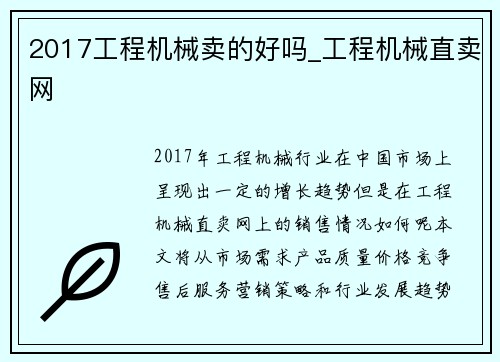 2017工程机械卖的好吗_工程机械直卖网

2017年工程机械行业在中国市场上呈现出一定的增长趋势但是在工程机械直卖网上的销售情况如何呢本文将从市场需求产品质量价格竞争售后服务营销策略和行业发展趋势